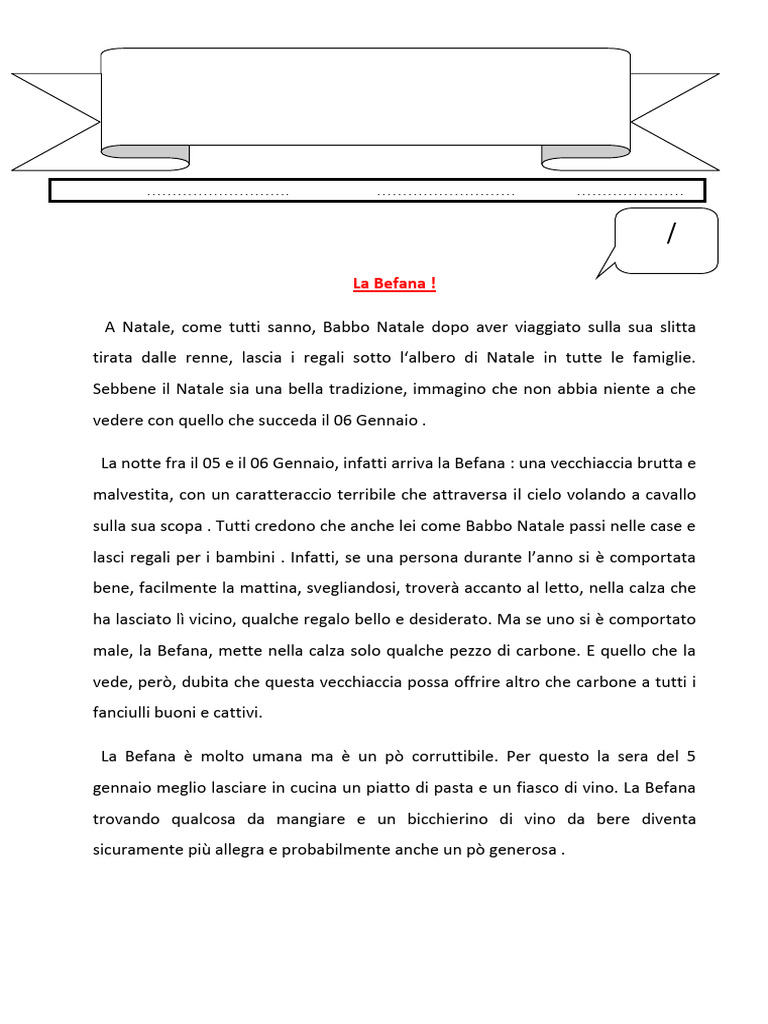 ............................ ............................ ......................

/

La Befana !

A Natale, come tutti sanno, Babbo Natale dopo aver viaggiato sulla sua slitta tirata dalle renne, lascia i regali sotto l'albero di Natale in tutte le famiglie. Sebbene il Natale sia una bella tradizione, immagino che non abbia niente a che vedere con quello che succeda il 06 Gennaio .

La notte fra il 05 e il 06 Gennaio, infatti arriva la Befana : una vecchiaccia brutta e malvestita, con un caratteraccio terribile che attraversa il cielo volando a cavallo sulla sua scopa . Tutti credono che anche lei come Babbo Natale passi nelle case e lasci regali per i bambini . Infatti, se una persona durante l'anno si è comportata bene, facilmente la mattina, svegliandosi, troverà accanto al letto, nella calza che ha lasciato lì vicino, qualche regalo bello e desiderato. Ma se uno si è comportato male, la Befana, mette nella calza solo qualche pezzo di carbone. E quello che la vede, però, dubita che questa vecchiaccia possa offrire altro che carbone a tutti i fanciulli buoni e cattivi.

La Befana è molto umana ma è un pò corruttibile. Per questo la sera del 5 gennaio meglio lasciare in cucina un piatto di pasta e un fiasco di vino. La Befana trovando qualcosa da mangiare e un bicchierino di vino da bere diventa sicuramente più allegra e probabilmente anche un pò generosa .